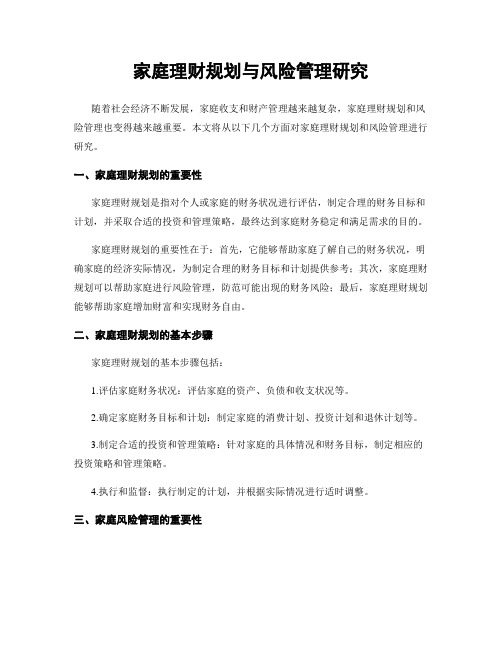 家庭理财规划与风险管理研究

随着社会经济不断发展，家庭收支和财产管理越来越复杂，家庭理财规划和风险管理也变得越来越重要。本文将从以下几个方面对家庭理财规划和风险管理进行研究。

一、家庭理财规划的重要性

家庭理财规划是指对个人或家庭的财务状况进行评估，制定合理的财务目标和计划，并采取合适的投资和管理策略，最终达到家庭财务稳定和满足需求的目的。

家庭理财规划的重要性在于：首先，它能够帮助家庭了解自己的财务状况，明确家庭的经济实际情况，为制定合理的财务目标和计划提供参考；其次，家庭理财规划可以帮助家庭进行风险管理，防范可能出现的财务风险；最后，家庭理财规划能够帮助家庭增加财富和实现财务自由。

二、家庭理财规划的基本步骤

家庭理财规划的基本步骤包括：

1.评估家庭财务状况：评估家庭的资产、负债和收支状况等。

2.确定家庭财务目标和计划：制定家庭的消费计划、投资计划和退休计划等。

3.制定合适的投资和管理策略：针对家庭的具体情况和财务目标，制定相应的投资策略和管理策略。

4.执行和监督：执行制定的计划，并根据实际情况进行适时调整。

三、家庭风险管理的重要性